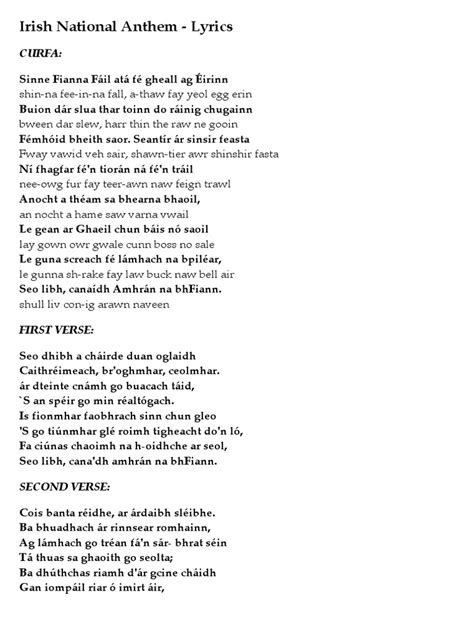 Irish National Anthem - Lyrics

CURFA:

Sinne Fianna Fáil atá fé gheall ag Éirinn
shin-na fee-in-na fall, a-thaw fay yeol egg erin
Buion dár slua thar toinn do ráinig chugainn
bween dar slew, harr thin the raw ne gooin
Fémhóid bheith saor. Seantír ár sinsir feasta
Fway vawid veh sair, shawn-tier awr shinshir fasta
Ní fhagfar fé'n tiorán ná fé'n tráil
nee-owg fur fay teer-awn naw feign trawl
Anocht a théam sa bhearna bhaoil,
an nocht a hame saw varna vwail
Le gean ar Ghaeil chun báis nó saoil
lay gown owr gwale cunn boss no sale
Le guna screach fé lámhach na bpiléar,
le gunna sh-rake fay law buck naw bell air
Seo libh, canaídh Amhrán na bhFiann.
shull liv con-ig arawn naveen

FIRST VERSE:

Seo dhibh a cháirde duan oglaidh
Caithréimeach, br'oghmhar, ceolmhar.
ár dteinte cnámh go buacach táid,
`S an spéir go min réaltógach.
Is fionmhar faobhrach sinn chun gleo
'S go tiúnmhar glé roimh tigheacht do'n ló,
Fa ciúnas chaoimh na h-oidhche ar seol,
Seo libh, cana'dh amhrán na bhFiann.

SECOND VERSE:

Cois banta réidhe, ar árdaibh sléibhe.
Ba bhuadhach ár rinnsear romhainn,
Ag lámhach go tréan fá'n sár- bhrat séin
Tá thuas sa ghaoith go seolta;
Ba dhúthchas riamh d'ár gcine cháidh
Gan iompáil riar ó imirt áir,